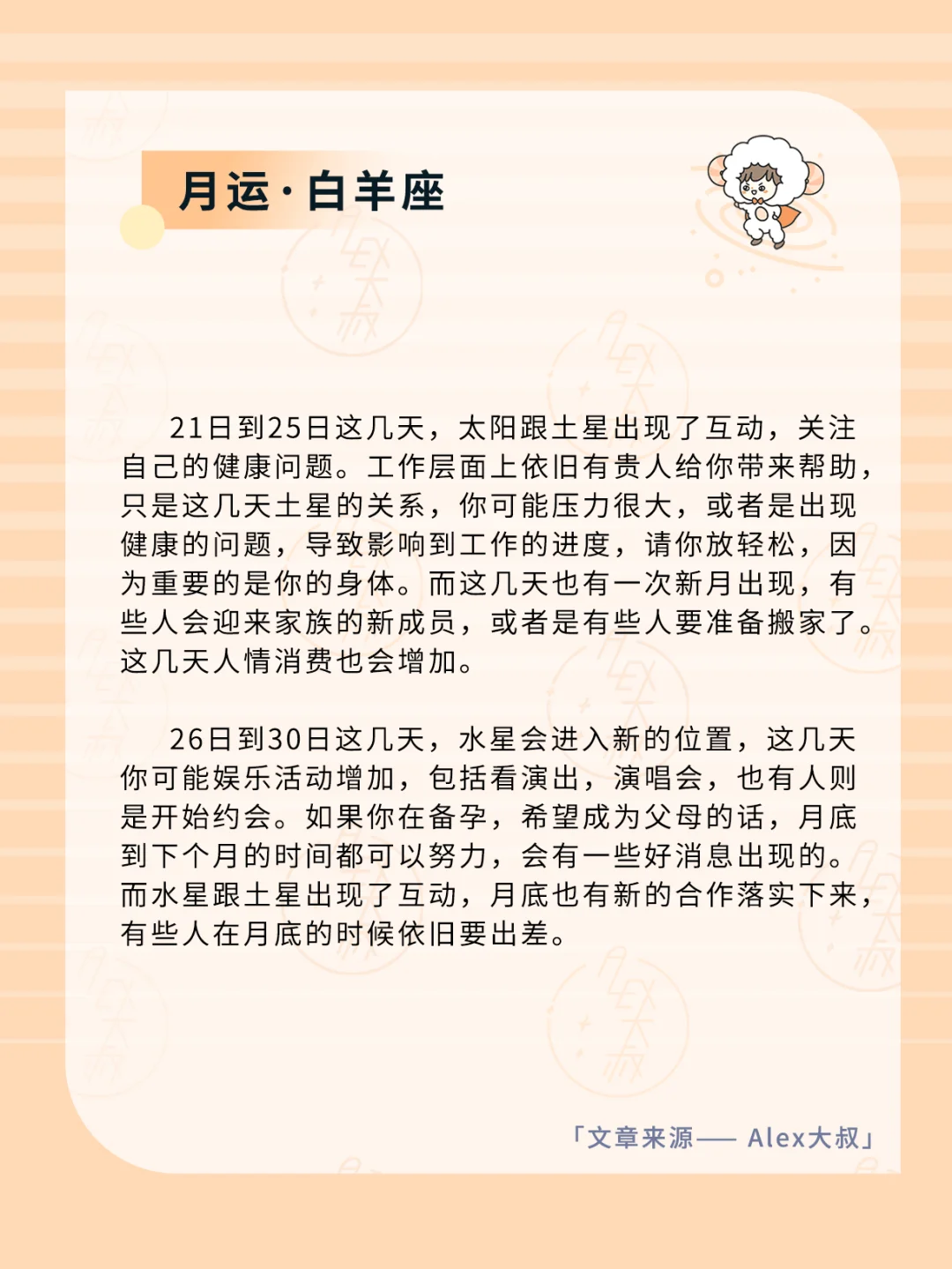 月运·白羊座

21日到25日这几天，太阳跟土星出现了互动，关注自己的健康问题。工作层面上依旧有贵人给你带来帮助，只是这几天土星的关系，你可能压力很大，或者是出现健康的问题，导致影响到工作的进度，请你放轻松，因为重要的是你的身体。而这几天也有一次新月出现，有些人会迎来家族的新成员，或者是有些人要准备搬家了。这几天人情消费也会增加。

26日到30日这几天，水星会进入新的位置，这几天你可能娱乐活动增加，包括看演出，演唱会，也有人则是开始约会。如果你在备孕，希望成为父母的话，月底到下个月的时间都可以努力，会有一些好消息出现的。而水星跟土星出现了互动，月底也有新的合作落实下来，有些人在月底的时候依旧要出差。

「文章来源—— Alex大叔」